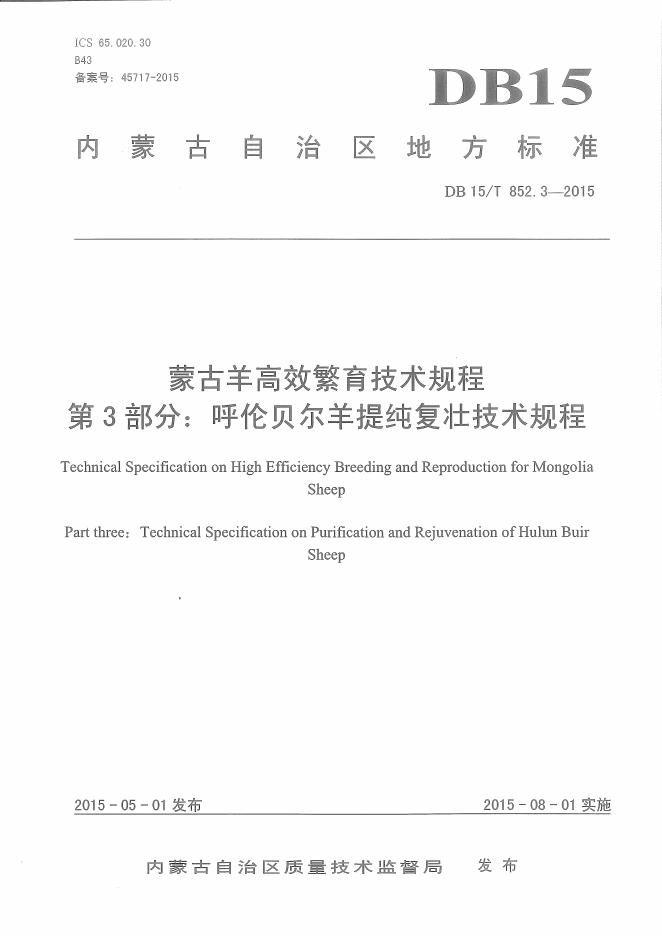 ICS 65.020.30
B43
备案号：45717-2015

DB15

内蒙古自治区地方标准

DB 15/T 852.3—2015

蒙古羊高效繁育技术规程
第3部分：呼伦贝尔羊提纯复壮技术规程

Technical Specification on High Efficiency Breeding and Reproduction for Mongolia Sheep

Part three：Technical Specification on Purification and Rejuvenation of Hulun Buir Sheep

2015-05-01发布

2015-08-01实施

内蒙古自治区质量技术监督局　发布